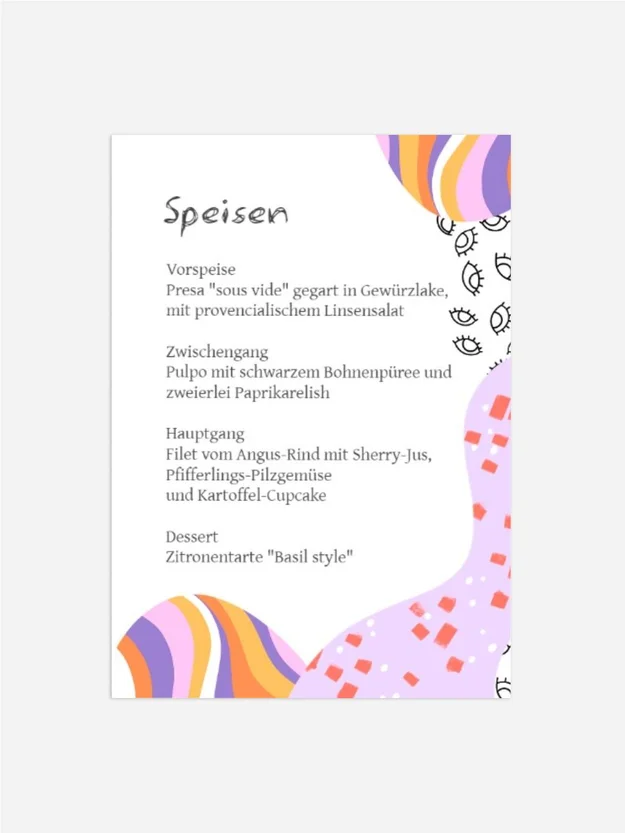 Speisen

Vorspeise
Presa "sous vide" gegart in Gewürzlake,
mit provencialischem Linsensalat

Zwischengang
Pulpo mit schwarzem Bohnenpüree und
zweierlei Paprikarelish

Hauptgang
Filet vom Angus-Rind mit Sherry-Jus,
Pfifferlings-Pilzgemüse
und Kartoffel-Cupcake

Dessert
Zitronentarte "Basil style"